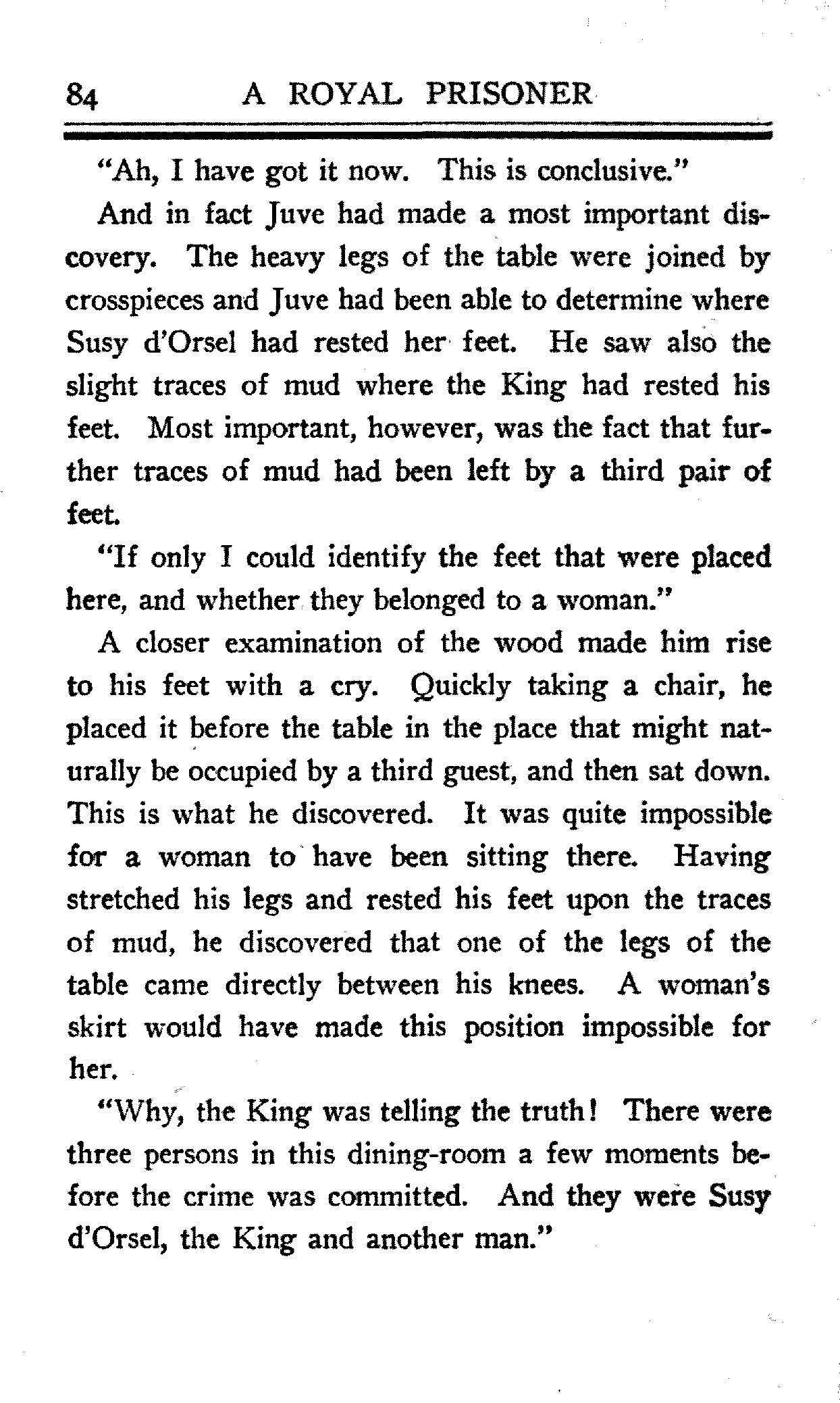 84 A ROYAL PRISONER

"Ah, I have got it now. This is conclusive."

And in fact Juve had made a most important discovery. The heavy legs of the table were joined by crosspieces and Juve had been able to determine where Susy d'Orsel had rested her feet. He saw also the slight traces of mud where the King had rested his feet. Most important, however, was the fact that further traces of mud had been left by a third pair of feet.

"If only I could identify the feet that were placed here, and whether they belonged to a woman."

A closer examination of the wood made him rise to his feet with a cry. Quickly taking a chair, he placed it before the table in the place that might naturally be occupied by a third guest, and then sat down. This is what he discovered. It was quite impossible for a woman to have been sitting there. Having stretched his legs and rested his feet upon the traces of mud, he discovered that one of the legs of the table came directly between his knees. A woman's skirt would have made this position impossible for her.

"Why, the King was telling the truth! There were three persons in this dining-room a few moments before the crime was committed. And they were Susy d'Orsel, the King and another man."